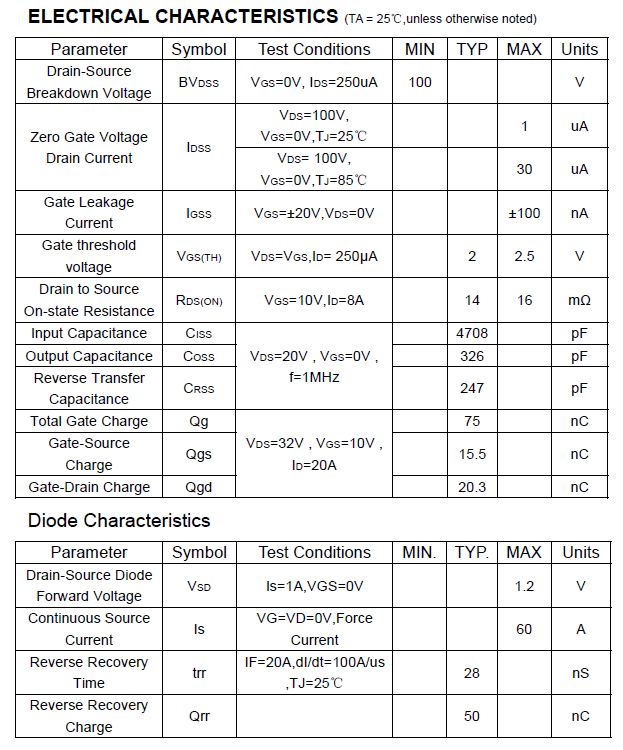 ELECTRICAL CHARACTERISTICS (TA = 25℃,unless otherwise noted)

| Parameter | Symbol | Test Conditions | MIN | TYP | MAX | Units |
|---|---|---|---|---|---|---|
| Drain-Source Breakdown Voltage | $BV_{DSS}$ | $V_{GS}$=0V, $I_{DS}$=250uA | 100 | | | V |
| Zero Gate Voltage Drain Current | $I_{DSS}$ | $V_{DS}$=100V, $V_{GS}$=0V,$T_J$=25℃ | | | 1 | uA |
| | | $V_{DS}$= 100V, $V_{GS}$=0V,$T_J$=85℃ | | | 30 | uA |
| Gate Leakage Current | $I_{GSS}$ | $V_{GS}$=±20V,$V_{DS}$=0V | | | ±100 | nA |
| Gate threshold voltage | $V_{GS(TH)}$ | $V_{DS}$=$V_{GS}$,$I_D$= 250μA | | 2 | 2.5 | V |
| Drain to Source On-state Resistance | $R_{DS(ON)}$ | $V_{GS}$=10V,$I_D$=8A | | 14 | 16 | mΩ |
| Input Capacitance | $C_{ISS}$ | $V_{DS}$=20V , $V_{GS}$=0V , f=1MHz | | 4708 | | pF |
| Output Capacitance | $C_{OSS}$ | | | 326 | | pF |
| Reverse Transfer Capacitance | $C_{RSS}$ | | | 247 | | pF |
| Total Gate Charge | Qg | $V_{DS}$=32V , $V_{GS}$=10V , $I_D$=20A | | 75 | | nC |
| Gate-Source Charge | Qgs | | | 15.5 | | nC |
| Gate-Drain Charge | Qgd | | | 20.3 | | nC |

Diode Characteristics

| Parameter | Symbol | Test Conditions | MIN. | TYP. | MAX | Units |
|---|---|---|---|---|---|---|
| Drain-Source Diode Forward Voltage | $V_{SD}$ | Is=1A,VGS=0V | | | 1.2 | V |
| Continuous Source Current | Is | VG=VD=0V,Force Current | | | 60 | A |
| Reverse Recovery Time | trr | IF=20A,dI/dt=100A/us ,TJ=25℃ | | 28 | | nS |
| Reverse Recovery Charge | Qrr | | | 50 | | nC |